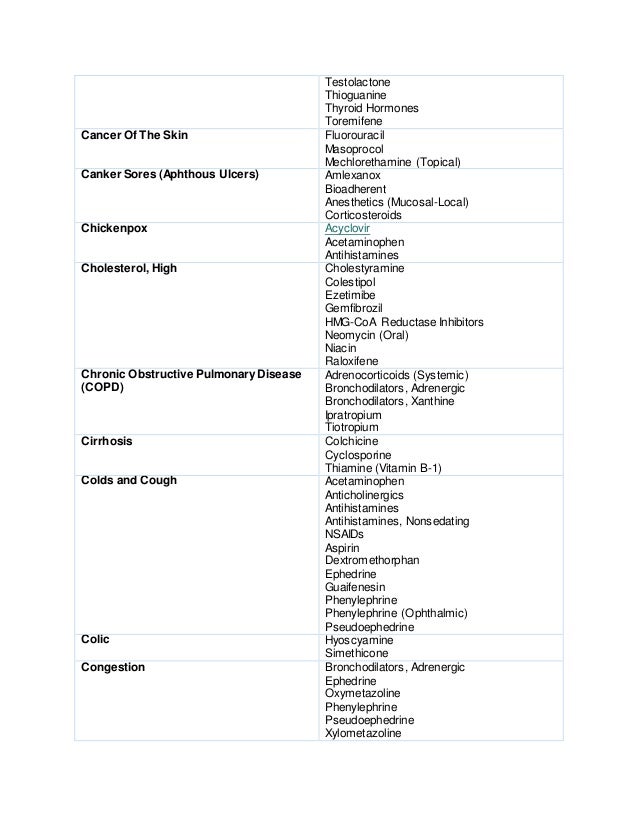 | | |
|---|---|
| | Testolactone<br>Thioguanine<br>Thyroid Hormones<br>Toremifene |
| **Cancer Of The Skin** | Fluorouracil<br>Masoprocol<br>Mechlorethamine (Topical) |
| **Canker Sores (Aphthous Ulcers)** | Amlexanox<br>Bioadherent<br>Anesthetics (Mucosal-Local)<br>Corticosteroids |
| **Chickenpox** | Acyclovir<br>Acetaminophen<br>Antihistamines |
| **Cholesterol, High** | Cholestyramine<br>Colestipol<br>Ezetimibe<br>Gemfibrozil<br>HMG-CoA Reductase Inhibitors<br>Neomycin (Oral)<br>Niacin<br>Raloxifene |
| **Chronic Obstructive Pulmonary Disease (COPD)** | Adrenocorticoids (Systemic)<br>Bronchodilators, Adrenergic<br>Bronchodilators, Xanthine<br>Ipratropium<br>Tiotropium |
| **Cirrhosis** | Colchicine<br>Cyclosporine<br>Thiamine (Vitamin B-1) |
| **Colds and Cough** | Acetaminophen<br>Anticholinergics<br>Antihistamines<br>Antihistamines, Nonsedating<br>NSAIDs<br>Aspirin<br>Dextromethorphan<br>Ephedrine<br>Guaifenesin<br>Phenylephrine<br>Phenylephrine (Ophthalmic)<br>Pseudoephedrine |
| **Colic** | Hyoscyamine<br>Simethicone |
| **Congestion** | Bronchodilators, Adrenergic<br>Ephedrine<br>Oxymetazoline<br>Phenylephrine<br>Pseudoephedrine<br>Xylometazoline |